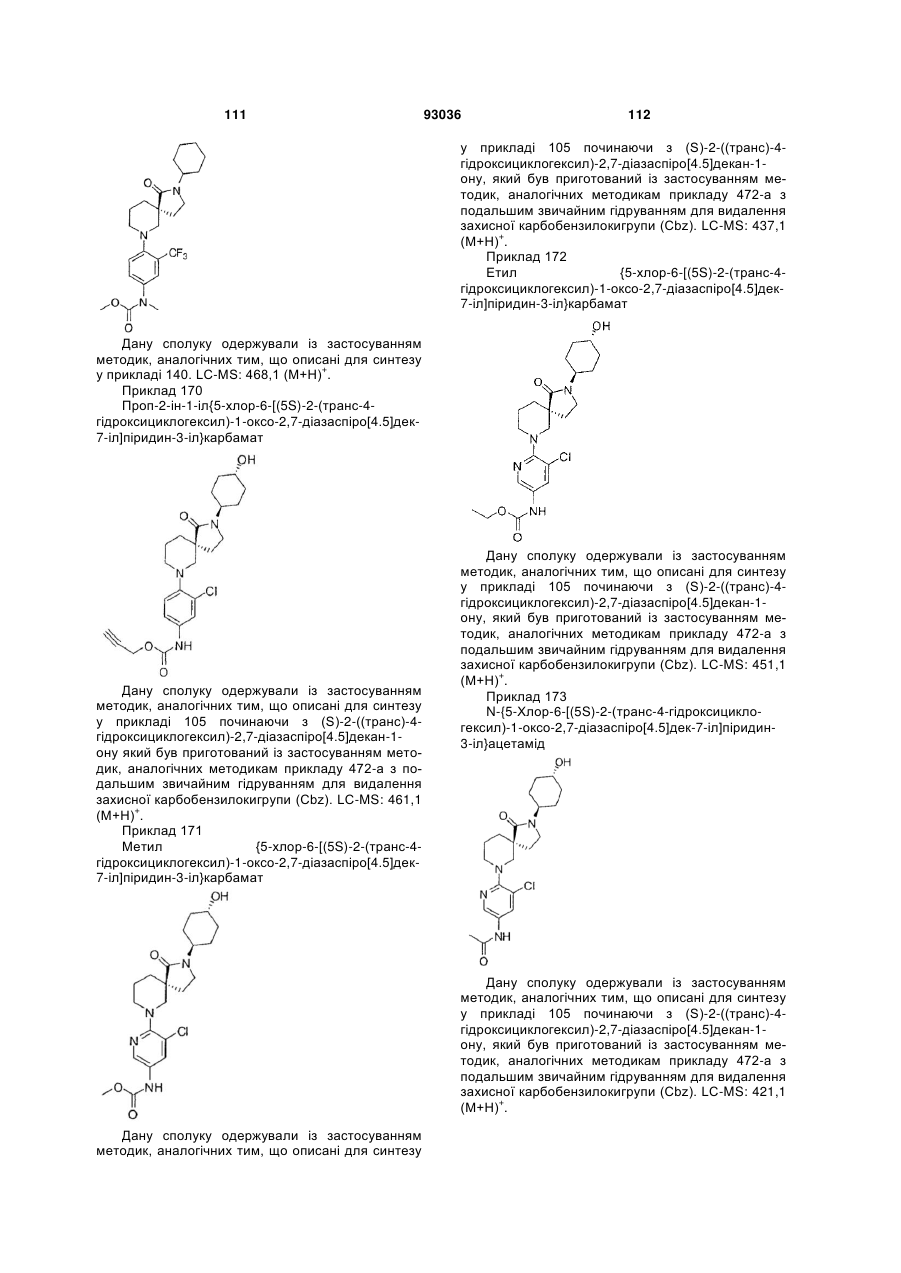 111 93036 112

O N N $CF_3$ O N O

Дану сполуку одержували із застосуванням методик, аналогічних тим, що описані для синтезу у прикладі 140. LC-MS: 468,1 $(M+H)^+$.

Приклад 170

Проп-2-ін-1-іл{5-хлор-6-[(5S)-2-(транс-4-гідроксициклогексил)-1-оксо-2,7-діазаспіро[4.5]дек-7-іл]піридин-3-іл}карбамат

OH O N N Cl O NH O

Дану сполуку одержували із застосуванням методик, аналогічних тим, що описані для синтезу у прикладі 105 починаючи з (S)-2-((транс)-4-гідроксициклогексил)-2,7-діазаспіро[4.5]декан-1-ону який був приготований із застосуванням методик, аналогічних методикам прикладу 472-а з подальшим звичайним гідруванням для видалення захисної карбобензилокигрупи (Cbz). LC-MS: 461,1 $(M+H)^+$.

Приклад 171

Метил {5-хлор-6-[(5S)-2-(транс-4-гідроксициклогексил)-1-оксо-2,7-діазаспіро[4.5]дек-7-іл]піридин-3-іл}карбамат

OH O N N N Cl O NH O

Дану сполуку одержували із застосуванням методик, аналогічних тим, що описані для синтезу у прикладі 105 починаючи з (S)-2-((транс)-4-гідроксициклогексил)-2,7-діазаспіро[4.5]декан-1-ону, який був приготований із застосуванням методик, аналогічних методикам прикладу 472-а з подальшим звичайним гідруванням для видалення захисної карбобензилокигрупи (Cbz). LC-MS: 437,1 $(M+H)^+$.

Приклад 172

Етил {5-хлор-6-[(5S)-2-(транс-4-гідроксициклогексил)-1-оксо-2,7-діазаспіро[4.5]дек-7-іл]піридин-3-іл}карбамат

OH O N N N Cl O NH O

Дану сполуку одержували із застосуванням методик, аналогічних тим, що описані для синтезу у прикладі 105 починаючи з (S)-2-((транс)-4-гідроксициклогексил)-2,7-діазаспіро[4.5]декан-1-ону, який був приготований із застосуванням методик, аналогічних методикам прикладу 472-а з подальшим звичайним гідруванням для видалення захисної карбобензилокигрупи (Cbz). LC-MS: 451,1 $(M+H)^+$.

Приклад 173

N-{5-Хлор-6-[(5S)-2-(транс-4-гідроксициклогексил)-1-оксо-2,7-діазаспіро[4.5]дек-7-іл]піридин-3-іл}ацетамід

OH O N N N Cl NH O

Дану сполуку одержували із застосуванням методик, аналогічних тим, що описані для синтезу у прикладі 105 починаючи з (S)-2-((транс)-4-гідроксициклогексил)-2,7-діазаспіро[4.5]декан-1-ону, який був приготований із застосуванням методик, аналогічних методикам прикладу 472-а з подальшим звичайним гідруванням для видалення захисної карбобензилокигрупи (Cbz). LC-MS: 421,1 $(M+H)^+$.